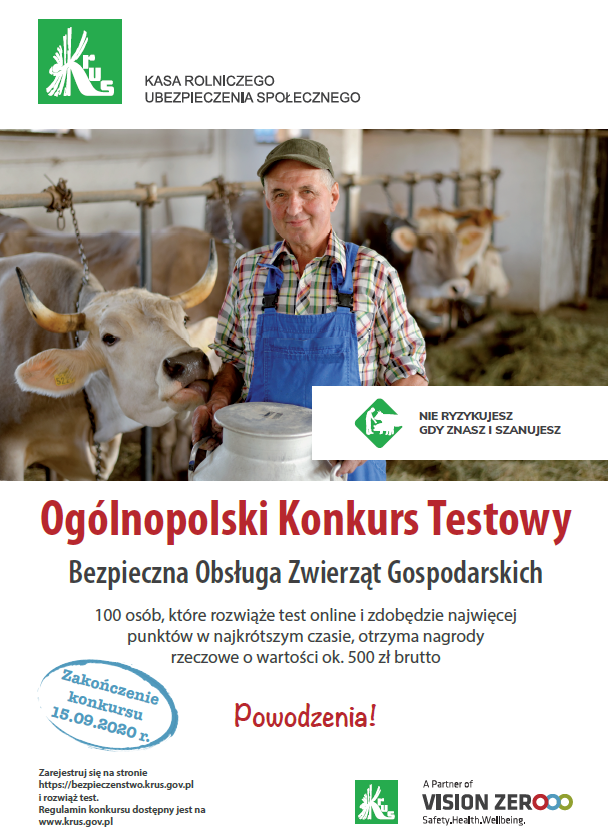 KRUS

KASA ROLNICZEGO
UBEZPIECZENIA SPOŁECZNEGO

NIE RYZYKUJESZ
GDY ZNASZ I SZANUJESZ

Ogólnopolski Konkurs Testowy

Bezpieczna Obsługa Zwierząt Gospodarskich

100 osób, które rozwiąże test online i zdobędzie najwięcej punktów w najkrótszym czasie, otrzyma nagrody rzeczowe o wartości ok. 500 zł brutto

Zakończenie
konkursu
15.09.2020 r.

Powodzenia!

Zarejestruj się na stronie
https://bezpieczenstwo.krus.gov.pl
i rozwiąż test.
Regulamin konkursu dostępny jest na
www.krus.gov.pl

KRUS

A Partner of
VISION ZERO
Safety.Health.Wellbeing.